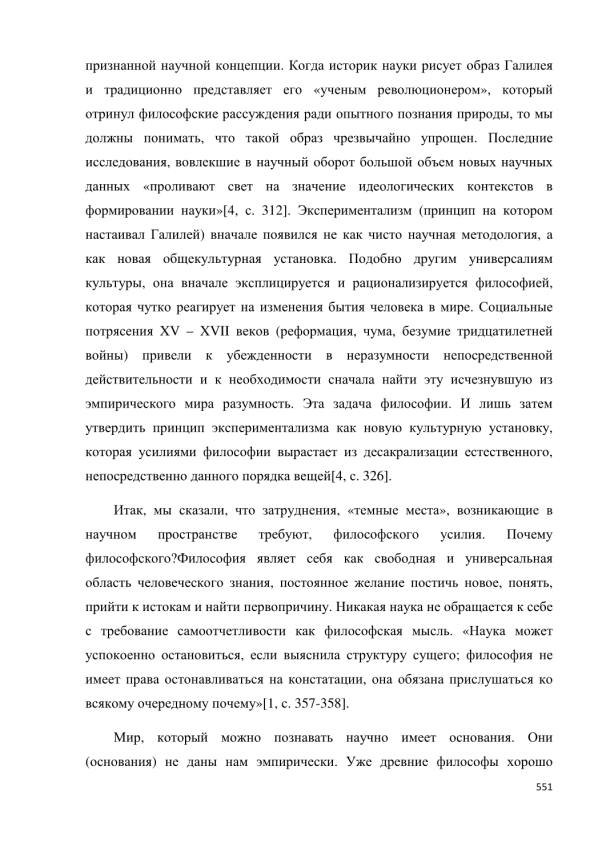 признанной научной концепции. Когда историк науки рисует образ Галилея и традиционно представляет его «ученым революционером», который отринул философские рассуждения ради опытного познания природы, то мы должны понимать, что такой образ чрезвычайно упрощен. Последние исследования, вовлекшие в научный оборот большой объем новых научных данных «проливают свет на значение идеологических контекстов в формировании науки»[4, с. 312]. Экспериментализм (принцип на котором настаивал Галилей) вначале появился не как чисто научная методология, а как новая общекультурная установка. Подобно другим универсалиям культуры, она вначале эксплицируется и рационализируется философией, которая чутко реагирует на изменения бытия человека в мире. Социальные потрясения XV – XVII веков (реформация, чума, безумие тридцатилетней войны) привели к убежденности в неразумности непосредственной действительности и к необходимости сначала найти эту исчезнувшую из эмпирического мира разумность. Эта задача философии. И лишь затем утвердить принцип экспериментализма как новую культурную установку, которая усилиями философии вырастает из десакрализации естественного, непосредственно данного порядка вещей[4, с. 326].

Итак, мы сказали, что затруднения, «темные места», возникающие в научном пространстве требуют, философского усилия. Почему философского?Философия являет себя как свободная и универсальная область человеческого знания, постоянное желание постичь новое, понять, прийти к истокам и найти первопричину. Никакая наука не обращается к себе с требование самоотчетливости как философская мысль. «Наука может успокоенно остановиться, если выяснила структуру сущего; философия не имеет права остонавливаться на констатации, она обязана прислушаться ко всякому очередному почему»[1, с. 357-358].

Мир, который можно познавать научно имеет основания. Они (основания) не даны нам эмпирически. Уже древние философы хорошо

551